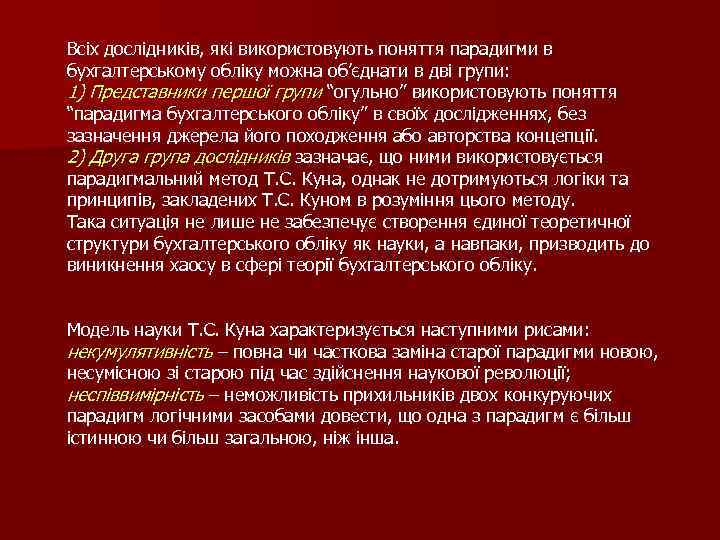 Всіх дослідників, які використовують поняття парадигми в бухгалтерському обліку можна об'єднати в дві групи:
1) Представники першої групи "огульно" використовують поняття "парадигма бухгалтерського обліку" в своїх дослідженнях, без зазначення джерела його походження або авторства концепції.
2) Друга група дослідників зазначає, що ними використовується парадигмальний метод Т.С. Куна, однак не дотримуються логіки та принципів, закладених Т.С. Куном в розуміння цього методу.
Така ситуація не лише не забезпечує створення єдиної теоретичної структури бухгалтерського обліку як науки, а навпаки, призводить до виникнення хаосу в сфері теорії бухгалтерського обліку.

Модель науки Т.С. Куна характеризується наступними рисами:
некумулятивність – повна чи часткова заміна старої парадигми новою, несумісною зі старою під час здійснення наукової революції;
неспіввимірність – неможливість прихильників двох конкуруючих парадигм логічними засобами довести, що одна з парадигм є більш істинною чи більш загальною, ніж інша.